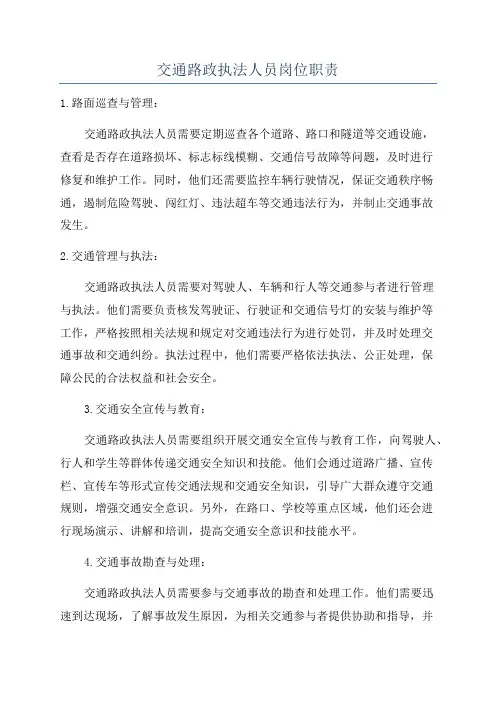 交通路政执法人员岗位职责

1.路面巡查与管理：

交通路政执法人员需要定期巡查各个道路、路口和隧道等交通设施，查看是否存在道路损坏、标志标线模糊、交通信号故障等问题，及时进行修复和维护工作。同时，他们还需要监控车辆行驶情况，保证交通秩序畅通，遏制危险驾驶、闯红灯、违法超车等交通违法行为，并制止交通事故发生。

2.交通管理与执法：

交通路政执法人员需要对驾驶人、车辆和行人等交通参与者进行管理与执法。他们需要负责核发驾驶证、行驶证和交通信号灯的安装与维护等工作，严格按照相关法规和规定对交通违法行为进行处罚，并及时处理交通事故和交通纠纷。执法过程中，他们需要严格依法执法、公正处理，保障公民的合法权益和社会安全。

3.交通安全宣传与教育：

交通路政执法人员需要组织开展交通安全宣传与教育工作，向驾驶人、行人和学生等群体传递交通安全知识和技能。他们会通过道路广播、宣传栏、宣传车等形式宣传交通法规和交通安全知识，引导广大群众遵守交通规则，增强交通安全意识。另外，在路口、学校等重点区域，他们还会进行现场演示、讲解和培训，提高交通安全意识和技能水平。

4.交通事故勘查与处理：

交通路政执法人员需要参与交通事故的勘查和处理工作。他们需要迅速到达现场，了解事故发生原因，为相关交通参与者提供协助和指导，并